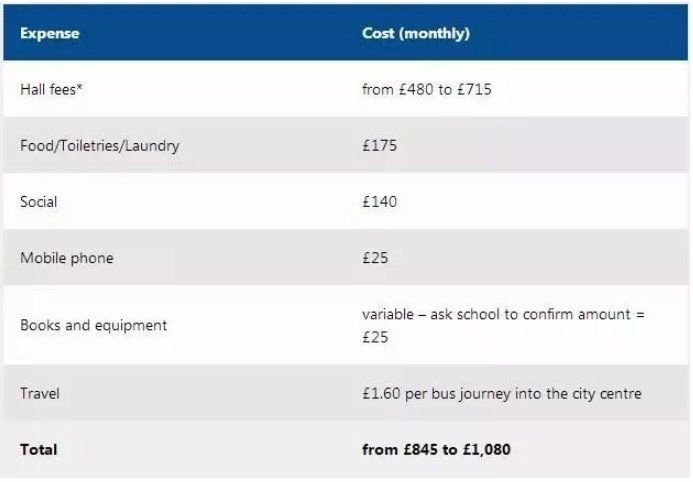 | Expense | Cost (monthly) |
|---|---|
| Hall fees* | from £480 to £715 |
| Food/Toiletries/Laundry | £175 |
| Social | £140 |
| Mobile phone | £25 |
| Books and equipment | variable – ask school to confirm amount = £25 |
| Travel | £1.60 per bus journey into the city centre |
| **Total** | **from £845 to £1,080** |